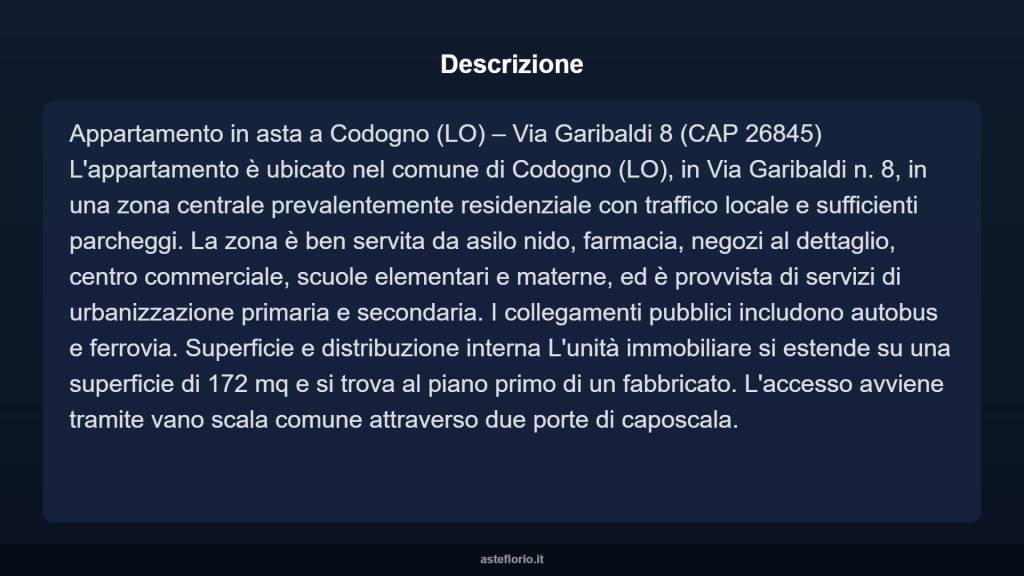 Descrizione

Appartamento in asta a Codogno (LO) – Via Garibaldi 8 (CAP 26845) L'appartamento è ubicato nel comune di Codogno (LO), in Via Garibaldi n. 8, in una zona centrale prevalentemente residenziale con traffico locale e sufficienti parcheggi. La zona è ben servita da asilo nido, farmacia, negozi al dettaglio, centro commerciale, scuole elementari e materne, ed è provvista di servizi di urbanizzazione primaria e secondaria. I collegamenti pubblici includono autobus e ferrovia. Superficie e distribuzione interna L'unità immobiliare si estende su una superficie di 172 mq e si trova al piano primo di un fabbricato. L'accesso avviene tramite vano scala comune attraverso due porte di caposcala.

asteflorio.it